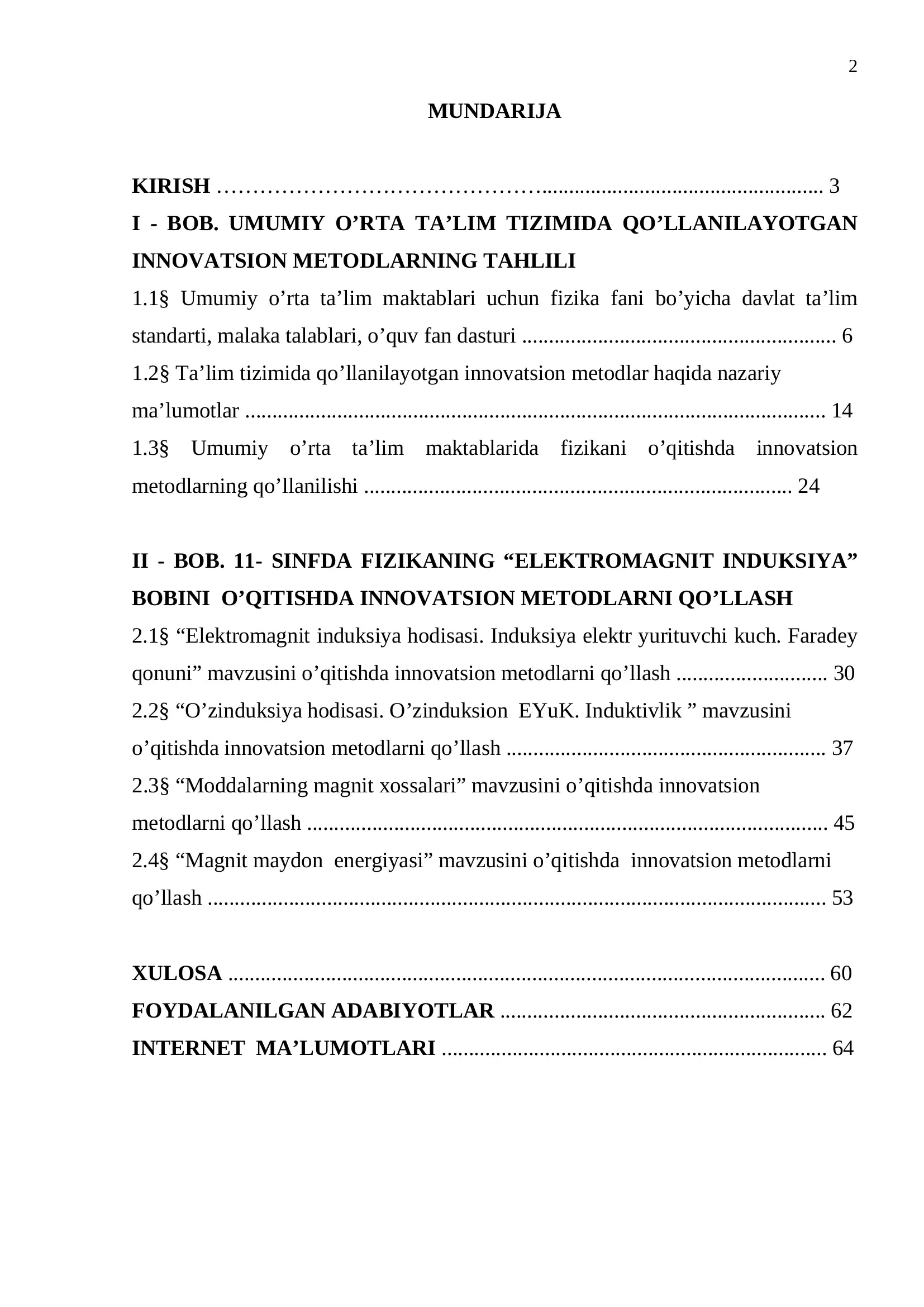 2

MUNDARIJA

KIRISH 3

I - BOB. UMUMIY O'RTA TA'LIM TIZIMIDA QO'LLANILAYOTGAN INNOVATSION METODLARNING TAHLILI

1.1§ Umumiy o'rta ta'lim maktablari uchun fizika fani bo'yicha davlat ta'lim standarti, malaka talablari, o'quv fan dasturi 6

1.2§ Ta'lim tizimida qo'llanilayotgan innovatsion metodlar haqida nazariy ma'lumotlar 14

1.3§ Umumiy o'rta ta'lim maktablarida fizikani o'qitishda innovatsion metodlarning qo'llanilishi 24

II - BOB. 11- SINFDA FIZIKANING "ELEKTROMAGNIT INDUKSIYA" BOBINI O'QITISHDA INNOVATSION METODLARNI QO'LLASH

2.1§ "Elektromagnit induksiya hodisasi. Induksiya elektr yurituvchi kuch. Faradey qonuni" mavzusini o'qitishda innovatsion metodlarni qo'llash 30

2.2§ "O'zinduksiya hodisasi. O'zinduksion EYuK. Induktivlik " mavzusini o'qitishda innovatsion metodlarni qo'llash 37

2.3§ "Moddalarning magnit xossalari" mavzusini o'qitishda innovatsion metodlarni qo'llash 45

2.4§ "Magnit maydon energiyasi" mavzusini o'qitishda innovatsion metodlarni qo'llash 53

XULOSA 60
FOYDALANILGAN ADABIYOTLAR 62
INTERNET MA'LUMOTLARI 64